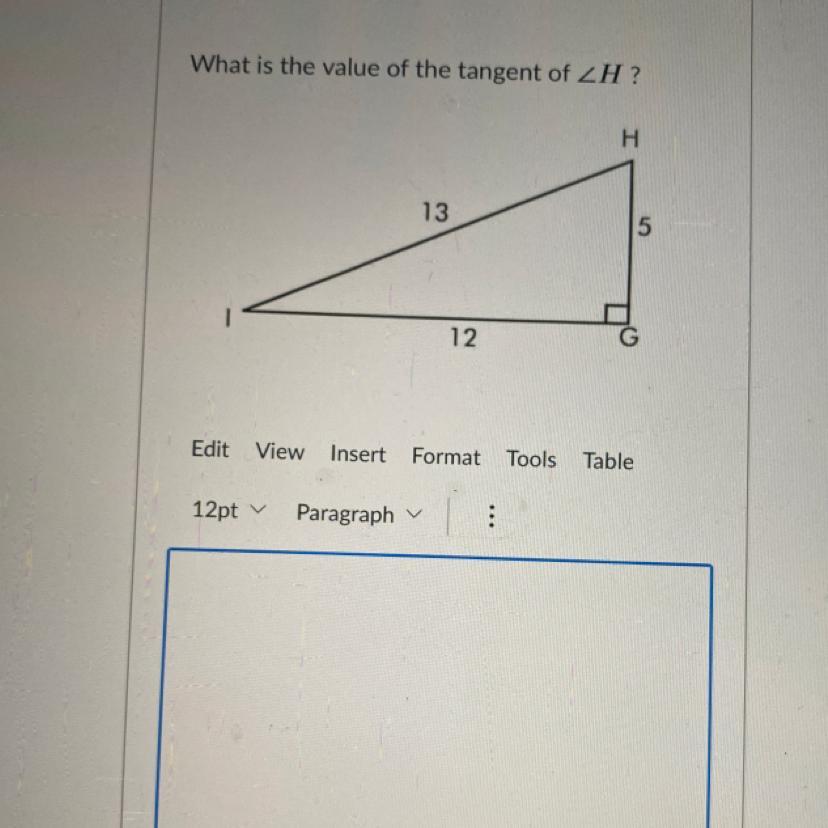 What is the value of the tangent of $\angle H$ ?

H

13

5

I

12

G

Edit View Insert Format Tools Table

12pt Paragraph